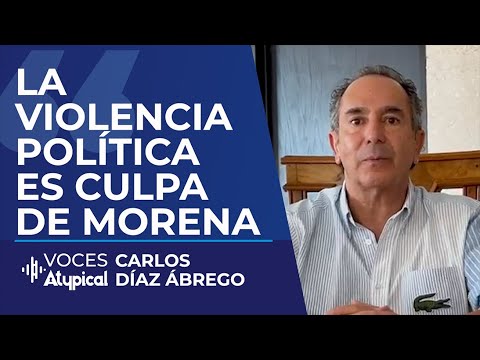 LA VIOLENCIA POLÍTICA ES CULPA DE MORENA

VOCES Atypical

CARLOS DÍAZ ÁBREGO